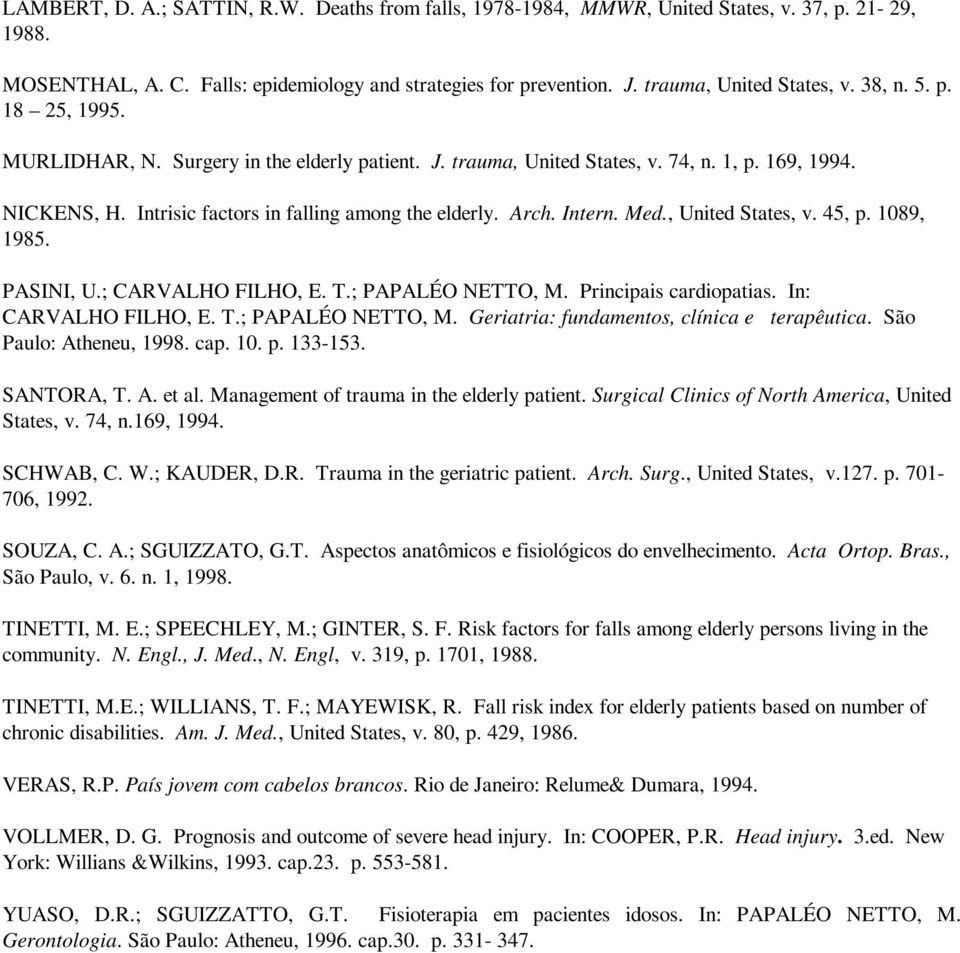 LAMBERT, D. A.; SATTIN, R.W. Deaths from falls, 1978-1984, MMWR, United States, v. 37, p. 21- 29, 1988.

MOSENTHAL, A. C. Falls: epidemiology and strategies for prevention. J. trauma, United States, v. 38, n. 5. p. 18 – 25, 1995.

MURLIDHAR, N. Surgery in the elderly patient. J. trauma, United States, v. 74, n. 1, p. 169, 1994.

NICKENS, H. Intrisic factors in falling among the elderly. Arch. Intern. Med., United States, v. 45, p. 1089, 1985.

PASINI, U.; CARVALHO FILHO, E. T.; PAPALÉO NETTO, M. Principais cardiopatias. In: CARVALHO FILHO, E. T.; PAPALÉO NETTO, M. Geriatria: fundamentos, clínica e terapêutica. São Paulo: Atheneu, 1998. cap. 10. p. 133-153.

SANTORA, T. A. et al. Management of trauma in the elderly patient. Surgical Clinics of North America, United States, v. 74, n.169, 1994.

SCHWAB, C. W.; KAUDER, D.R. Trauma in the geriatric patient. Arch. Surg., United States, v.127. p. 701-706, 1992.

SOUZA, C. A.; SGUIZZATO, G.T. Aspectos anatômicos e fisiológicos do envelhecimento. Acta Ortop. Bras., São Paulo, v. 6. n. 1, 1998.

TINETTI, M. E.; SPEECHLEY, M.; GINTER, S. F. Risk factors for falls among elderly persons living in the community. N. Engl., J. Med., N. Engl, v. 319, p. 1701, 1988.

TINETTI, M.E.; WILLIANS, T. F.; MAYEWISK, R. Fall risk index for elderly patients based on number of chronic disabilities. Am. J. Med., United States, v. 80, p. 429, 1986.

VERAS, R.P. País jovem com cabelos brancos. Rio de Janeiro: Relume& Dumara, 1994.

VOLLMER, D. G. Prognosis and outcome of severe head injury. In: COOPER, P.R. Head injury. 3.ed. New York: Willians &Wilkins, 1993. cap.23. p. 553-581.

YUASO, D.R.; SGUIZZATTO, G.T. Fisioterapia em pacientes idosos. In: PAPALÉO NETTO, M. Gerontologia. São Paulo: Atheneu, 1996. cap.30. p. 331- 347.